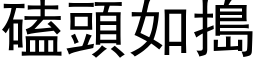 磕頭如搗